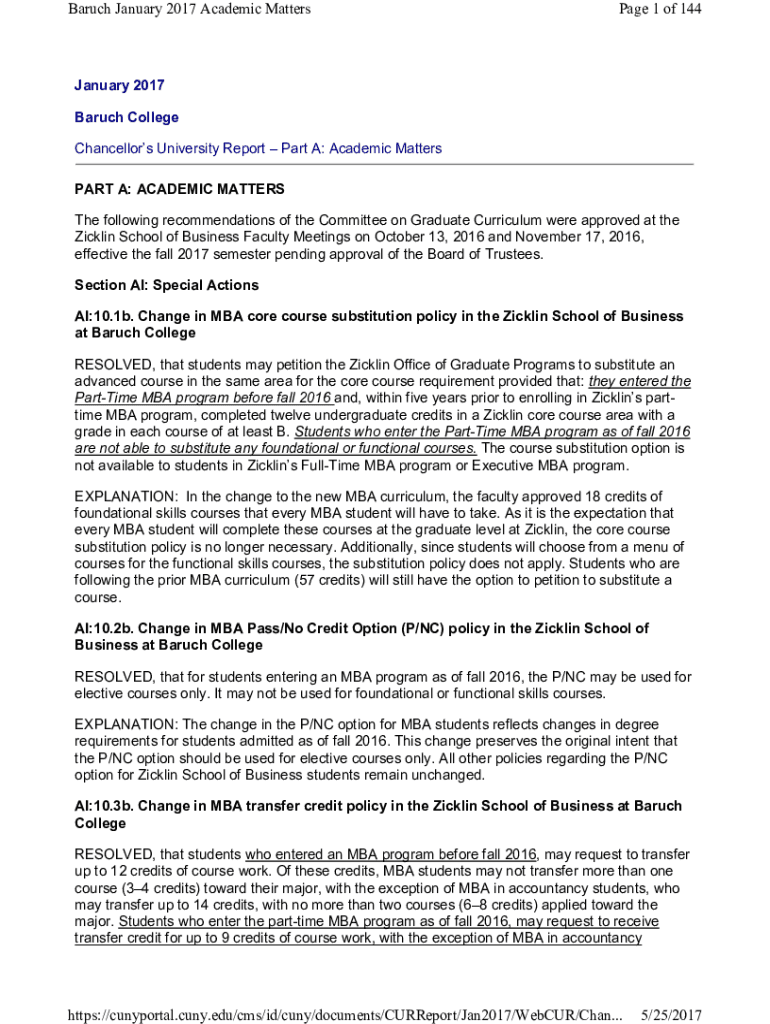 Baruch January 2017 Academic Matters

Page 1 of 144

January 2017

Baruch College

Chancellor's University Report – Part A: Academic Matters

PART A: ACADEMIC MATTERS

The following recommendations of the Committee on Graduate Curriculum were approved at the Zicklin School of Business Faculty Meetings on October 13, 2016 and November 17, 2016, effective the fall 2017 semester pending approval of the Board of Trustees.

Section AI: Special Actions

AI:10.1b. Change in MBA core course substitution policy in the Zicklin School of Business at Baruch College

RESOLVED, that students may petition the Zicklin Office of Graduate Programs to substitute an advanced course in the same area for the core course requirement provided that: they entered the Part-Time MBA program before fall 2016 and, within five years prior to enrolling in Zicklin's part-time MBA program, completed twelve undergraduate credits in a Zicklin core course area with a grade in each course of at least B. Students who enter the Part-Time MBA program as of fall 2016 are not able to substitute any foundational or functional courses. The course substitution option is not available to students in Zicklin's Full-Time MBA program or Executive MBA program.

EXPLANATION: In the change to the new MBA curriculum, the faculty approved 18 credits of foundational skills courses that every MBA student will have to take. As it is the expectation that every MBA student will complete these courses at the graduate level at Zicklin, the core course substitution policy is no longer necessary. Additionally, since students will choose from a menu of courses for the functional skills courses, the substitution policy does not apply. Students who are following the prior MBA curriculum (57 credits) will still have the option to petition to substitute a course.

AI:10.2b. Change in MBA Pass/No Credit Option (P/NC) policy in the Zicklin School of Business at Baruch College

RESOLVED, that for students entering an MBA program as of fall 2016, the P/NC may be used for elective courses only. It may not be used for foundational or functional skills courses.

EXPLANATION: The change in the P/NC option for MBA students reflects changes in degree requirements for students admitted as of fall 2016. This change preserves the original intent that the P/NC option should be used for elective courses only. All other policies regarding the P/NC option for Zicklin School of Business students remain unchanged.

AI:10.3b. Change in MBA transfer credit policy in the Zicklin School of Business at Baruch College

RESOLVED, that students who entered an MBA program before fall 2016, may request to transfer up to 12 credits of course work. Of these credits, MBA students may not transfer more than one course (3–4 credits) toward their major, with the exception of MBA in accountancy students, who may transfer up to 14 credits, with no more than two courses (6–8 credits) applied toward the major. Students who enter the part-time MBA program as of fall 2016, may request to receive transfer credit for up to 9 credits of course work, with the exception of MBA in accountancy

https://cunyportal.cuny.edu/cms/id/cuny/documents/CURReport/Jan2017/WebCUR/Chan... 5/25/2017